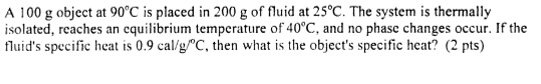 A 100 g object at 90°C is placed in 200 g of fluid at 25°C. The system is thermally isolated, reaches an equilibrium temperature of 40°C, and no phase changes occur. If the fluid's specific heat is 0.9 cal/g/°C, then what is the object's specific heat? (2 pts)